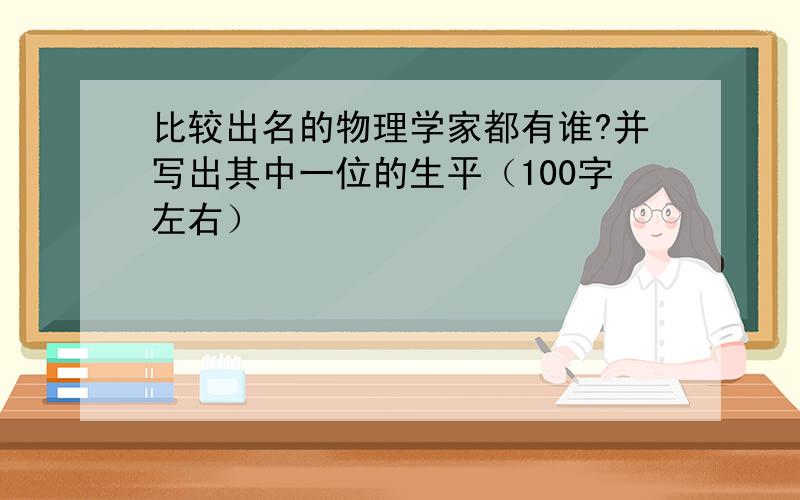 比较出名的物理学家都有谁?并写出其中一位的生平（100字左右）